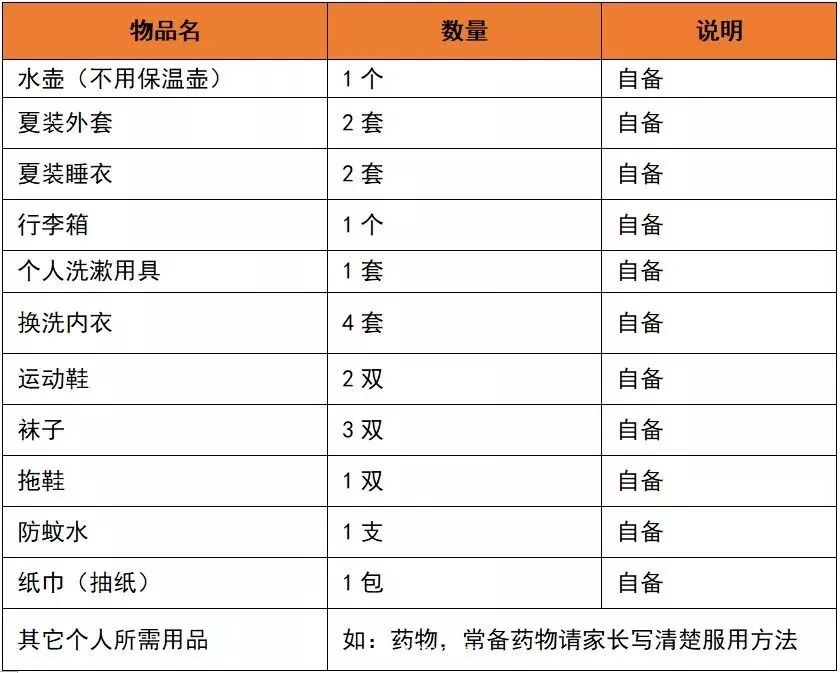 | 物品名 | 数量 | 说明 |
|---|---|---|
| 水壶（不用保温壶） | 1个 | 自备 |
| 夏装外套 | 2套 | 自备 |
| 夏装睡衣 | 2套 | 自备 |
| 行李箱 | 1个 | 自备 |
| 个人洗漱用具 | 1套 | 自备 |
| 换洗内衣 | 4套 | 自备 |
| 运动鞋 | 2双 | 自备 |
| 袜子 | 3双 | 自备 |
| 拖鞋 | 1双 | 自备 |
| 防蚊水 | 1支 | 自备 |
| 纸巾（抽纸） | 1包 | 自备 |
| 其它个人所需用品 | 如：药物，常备药物请家长写清楚服用方法 | |